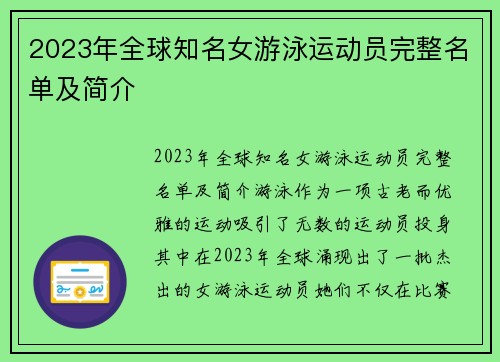 2023年全球知名女游泳运动员完整名单及简介

2023年全球知名女游泳运动员完整名单及简介游泳作为一项古老而优雅的运动吸引了无数的运动员投身其中在2023年全球涌现出了一批杰出的女游泳运动员她们不仅在比赛